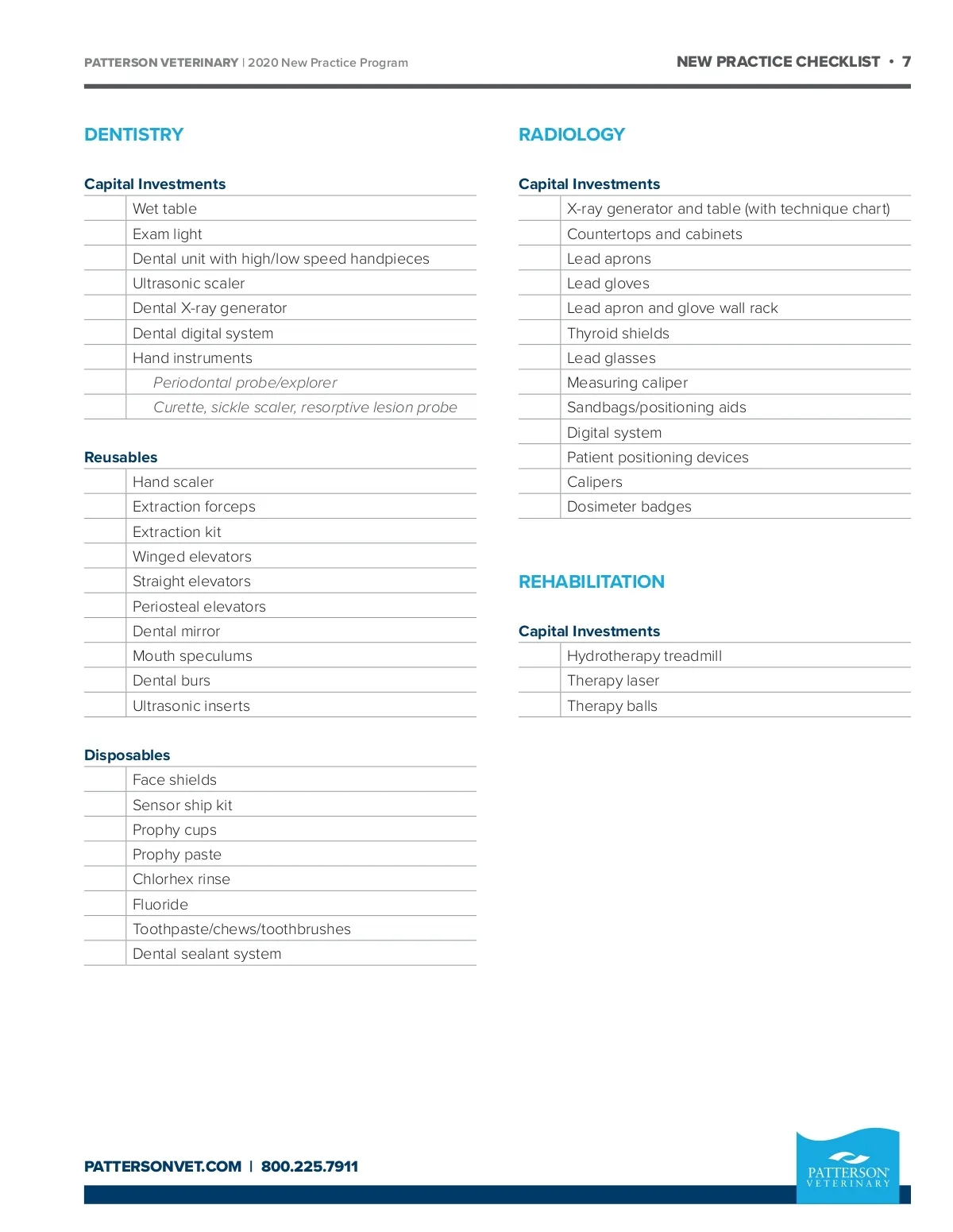 PATTERSON VETERINARY | 2020 New Practice Program

NEW PRACTICE CHECKLIST • 7

DENTISTRY

Capital Investments

| | |
|---|---|
| | Wet table |
| | Exam light |
| | Dental unit with high/low speed handpieces |
| | Ultrasonic scaler |
| | Dental X-ray generator |
| | Dental digital system |
| | Hand instruments |
| | Periodontal probe/explorer |
| | Curette, sickle scaler, resorptive lesion probe |

Reusables

| | |
|---|---|
| | Hand scaler |
| | Extraction forceps |
| | Extraction kit |
| | Winged elevators |
| | Straight elevators |
| | Periosteal elevators |
| | Dental mirror |
| | Mouth speculums |
| | Dental burs |
| | Ultrasonic inserts |

Disposables

| | |
|---|---|
| | Face shields |
| | Sensor ship kit |
| | Prophy cups |
| | Prophy paste |
| | Chlorhex rinse |
| | Fluoride |
| | Toothpaste/chews/toothbrushes |
| | Dental sealant system |

RADIOLOGY

Capital Investments

| | |
|---|---|
| | X-ray generator and table (with technique chart) |
| | Countertops and cabinets |
| | Lead aprons |
| | Lead gloves |
| | Lead apron and glove wall rack |
| | Thyroid shields |
| | Lead glasses |
| | Measuring caliper |
| | Sandbags/positioning aids |
| | Digital system |
| | Patient positioning devices |
| | Calipers |
| | Dosimeter badges |

REHABILITATION

Capital Investments

| | |
|---|---|
| | Hydrotherapy treadmill |
| | Therapy laser |
| | Therapy balls |

PATTERSONVET.COM | 800.225.7911

PATTERSON VETERINARY